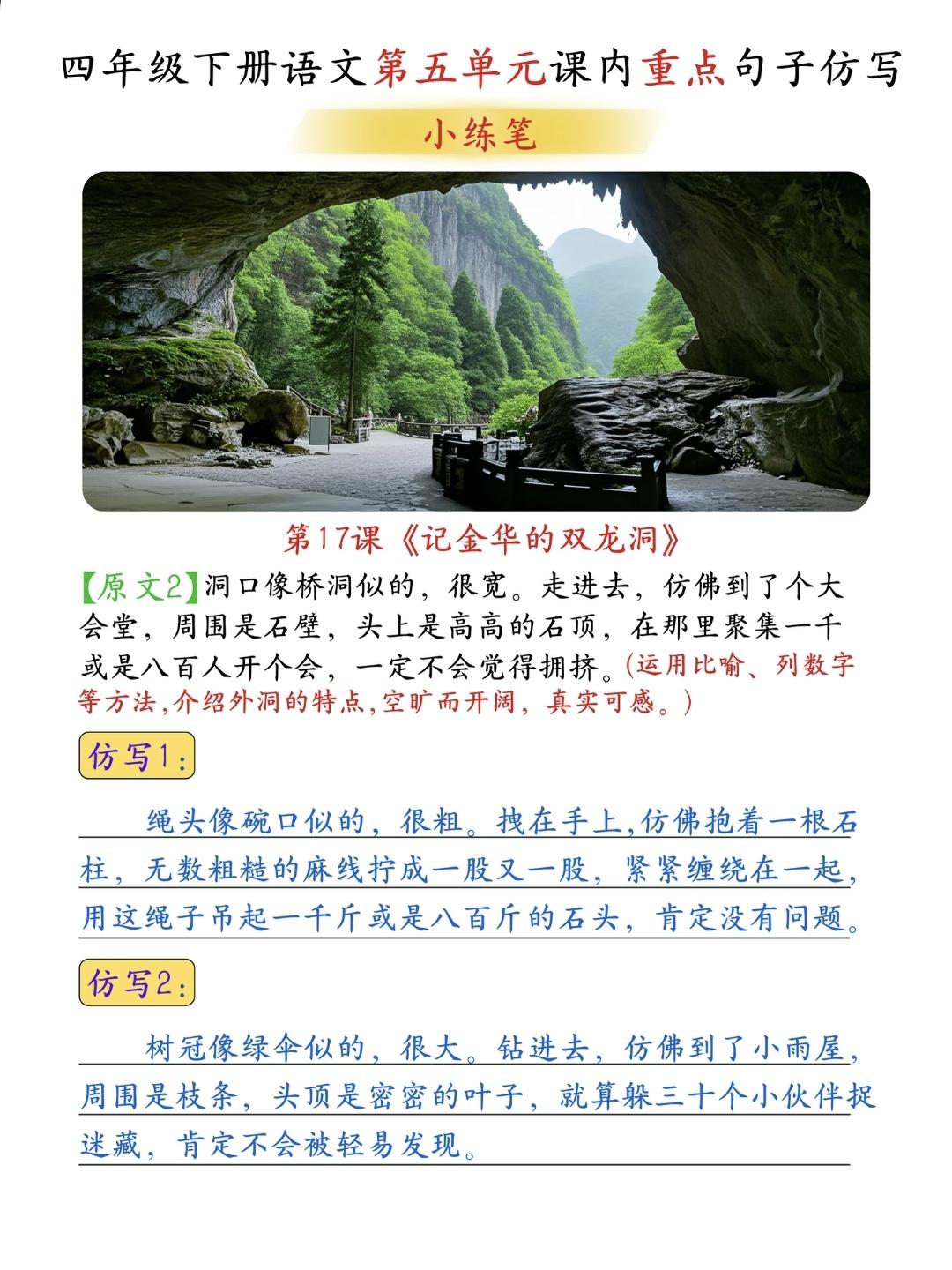 四年级下册语文第五单元课内重点句子仿写

小练笔

第17课《记金华的双龙洞》

【原文2】洞口像桥洞似的，很宽。走进去，仿佛到了个大会堂，周围是石壁，头上是高高的石顶，在那里聚集一千或是八百人开个会，一定不会觉得拥挤。(运用比喻、列数字等方法,介绍外洞的特点,空旷而开阔，真实可感。)

仿写1：

绳头像碗口似的，很粗。拽在手上,仿佛抱着一根石柱，无数粗糙的麻线拧成一股又一股，紧紧缠绕在一起，用这绳子吊起一千斤或是八百斤的石头，肯定没有问题。

仿写2：

树冠像绿伞似的，很大。钻进去，仿佛到了小雨屋，周围是枝条，头顶是密密的叶子，就算躲三十个小伙伴捉迷藏，肯定不会被轻易发现。